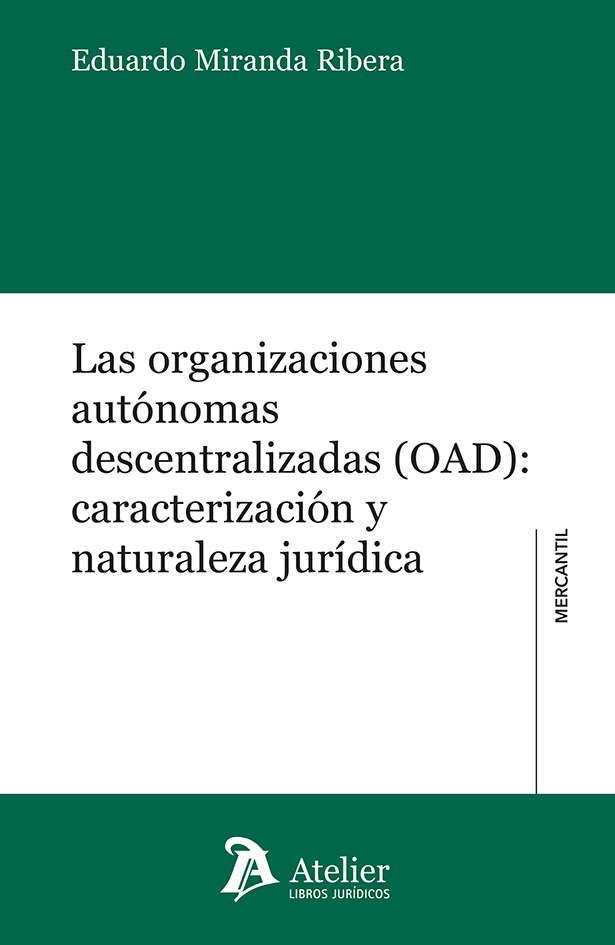 Eduardo Miranda Ribera

Las organizaciones autónomas descentralizadas (OAD): caracterización y naturaleza jurídica

MERCANTIL

Atelier
LIBROS JURÍDICOS